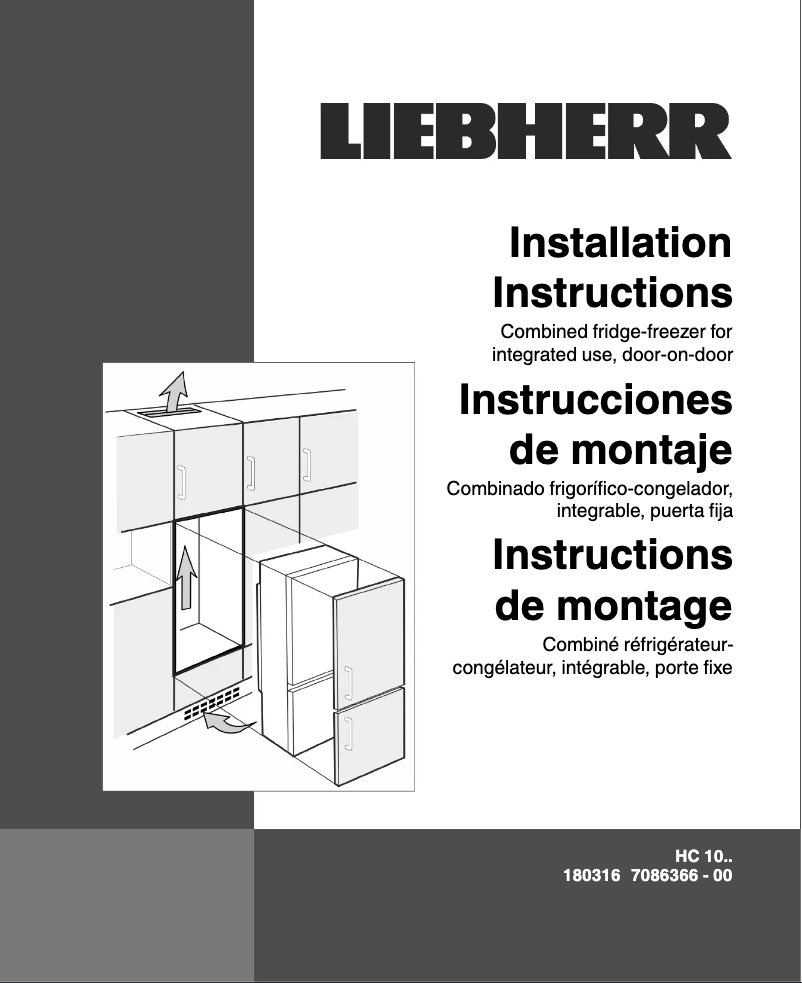 LIEBHERR

Installation Instructions

Combined fridge-freezer for integrated use, door-on-door

Instrucciones de montaje

Combinado frigorífico-congelador, integrable, puerta fija

Instructions de montage

Combiné réfrigérateur-congélateur, intégrable, porte fixe

HC 10..
180316 7086366 - 00